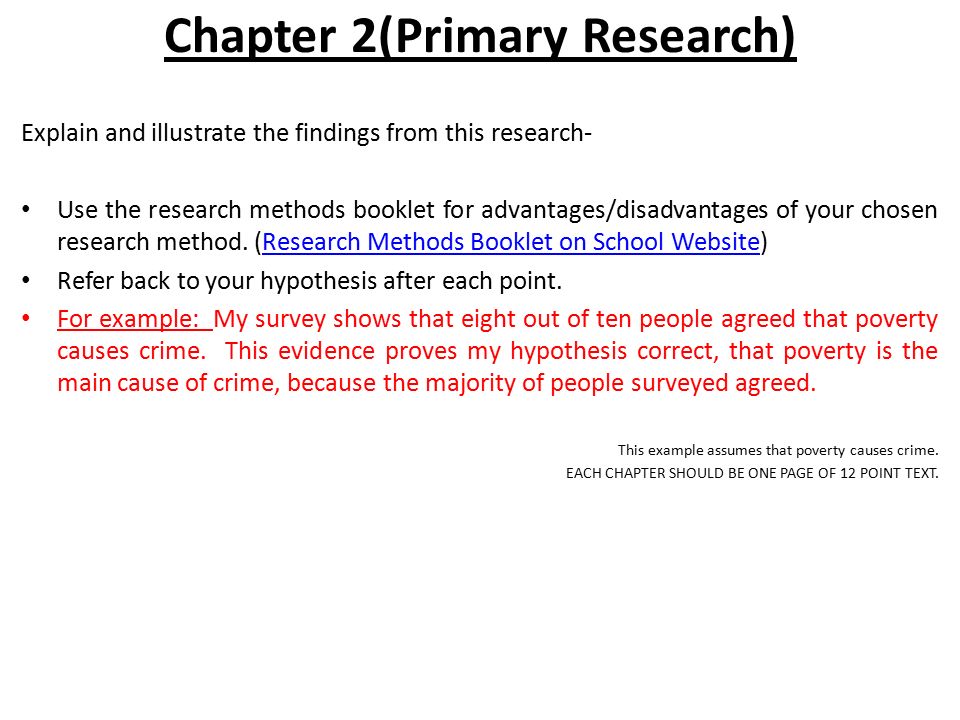 Chapter 2(Primary Research)

Explain and illustrate the findings from this research-

• Use the research methods booklet for advantages/disadvantages of your chosen research method. (Research Methods Booklet on School Website)
• Refer back to your hypothesis after each point.
• For example: My survey shows that eight out of ten people agreed that poverty causes crime. This evidence proves my hypothesis correct, that poverty is the main cause of crime, because the majority of people surveyed agreed.

This example assumes that poverty causes crime.
EACH CHAPTER SHOULD BE ONE PAGE OF 12 POINT TEXT.